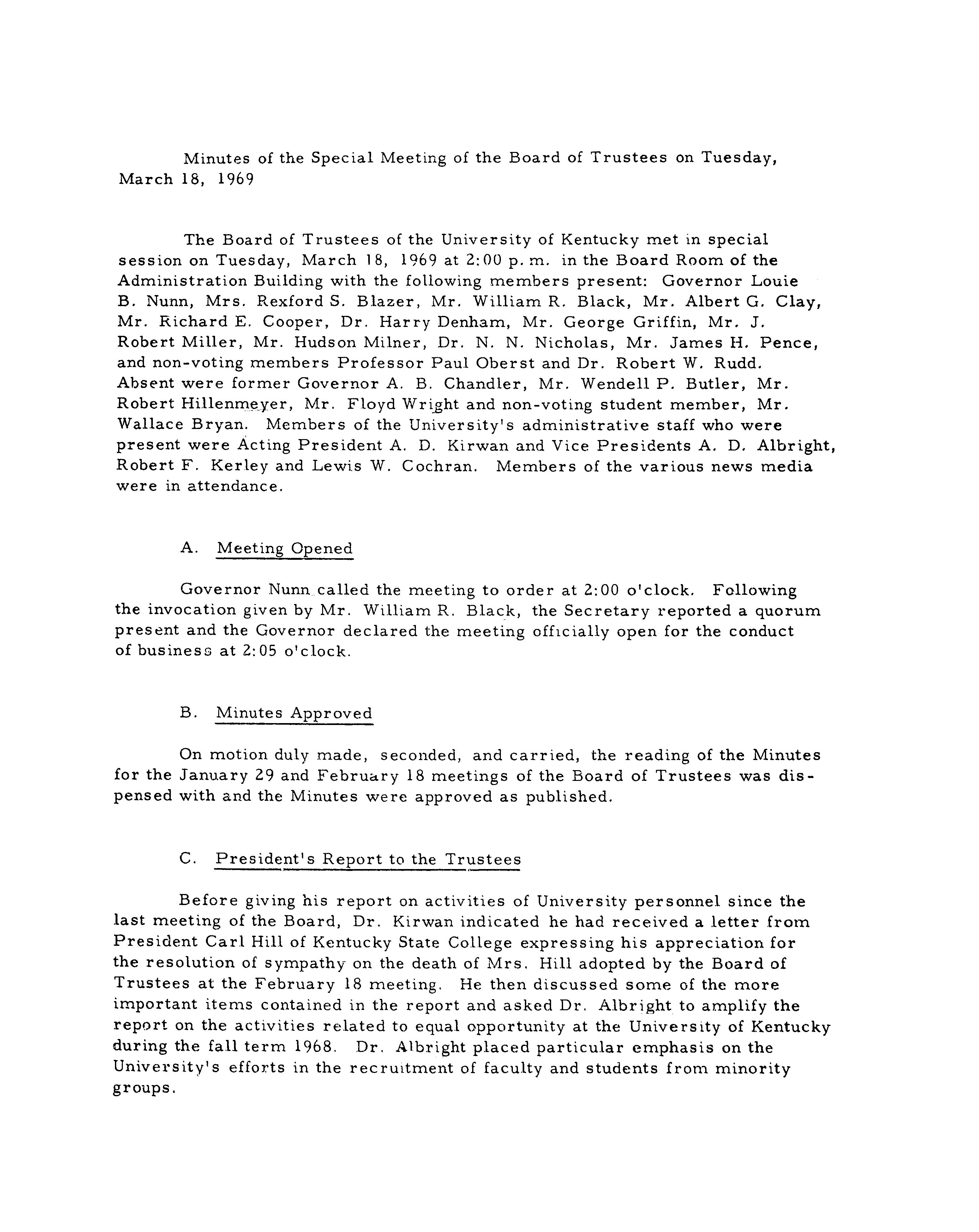 Minutes of the Special Meeting of the Board of Trustees on Tuesday, March 18, 1969

The Board of Trustees of the University of Kentucky met in special session on Tuesday, March 18, 1969 at 2:00 p.m. in the Board Room of the Administration Building with the following members present: Governor Louie B. Nunn, Mrs. Rexford S. Blazer, Mr. William R. Black, Mr. Albert G. Clay, Mr. Richard E. Cooper, Dr. Harry Denham, Mr. George Griffin, Mr. J. Robert Miller, Mr. Hudson Milner, Dr. N. N. Nicholas, Mr. James H. Pence, and non-voting members Professor Paul Oberst and Dr. Robert W. Rudd. Absent were former Governor A. B. Chandler, Mr. Wendell P. Butler, Mr. Robert Hillenmeyer, Mr. Floyd Wright and non-voting student member, Mr. Wallace Bryan. Members of the University's administrative staff who were present were Acting President A. D. Kirwan and Vice Presidents A. D. Albright, Robert F. Kerley and Lewis W. Cochran. Members of the various news media were in attendance.

A. Meeting Opened

Governor Nunn called the meeting to order at 2:00 o'clock. Following the invocation given by Mr. William R. Black, the Secretary reported a quorum present and the Governor declared the meeting officially open for the conduct of business at 2:05 o'clock.

B. Minutes Approved

On motion duly made, seconded, and carried, the reading of the Minutes for the January 29 and February 18 meetings of the Board of Trustees was dispensed with and the Minutes were approved as published.

C. President's Report to the Trustees

Before giving his report on activities of University personnel since the last meeting of the Board, Dr. Kirwan indicated he had received a letter from President Carl Hill of Kentucky State College expressing his appreciation for the resolution of sympathy on the death of Mrs. Hill adopted by the Board of Trustees at the February 18 meeting. He then discussed some of the more important items contained in the report and asked Dr. Albright to amplify the report on the activities related to equal opportunity at the University of Kentucky during the fall term 1968. Dr. Albright placed particular emphasis on the University's efforts in the recruitment of faculty and students from minority groups.